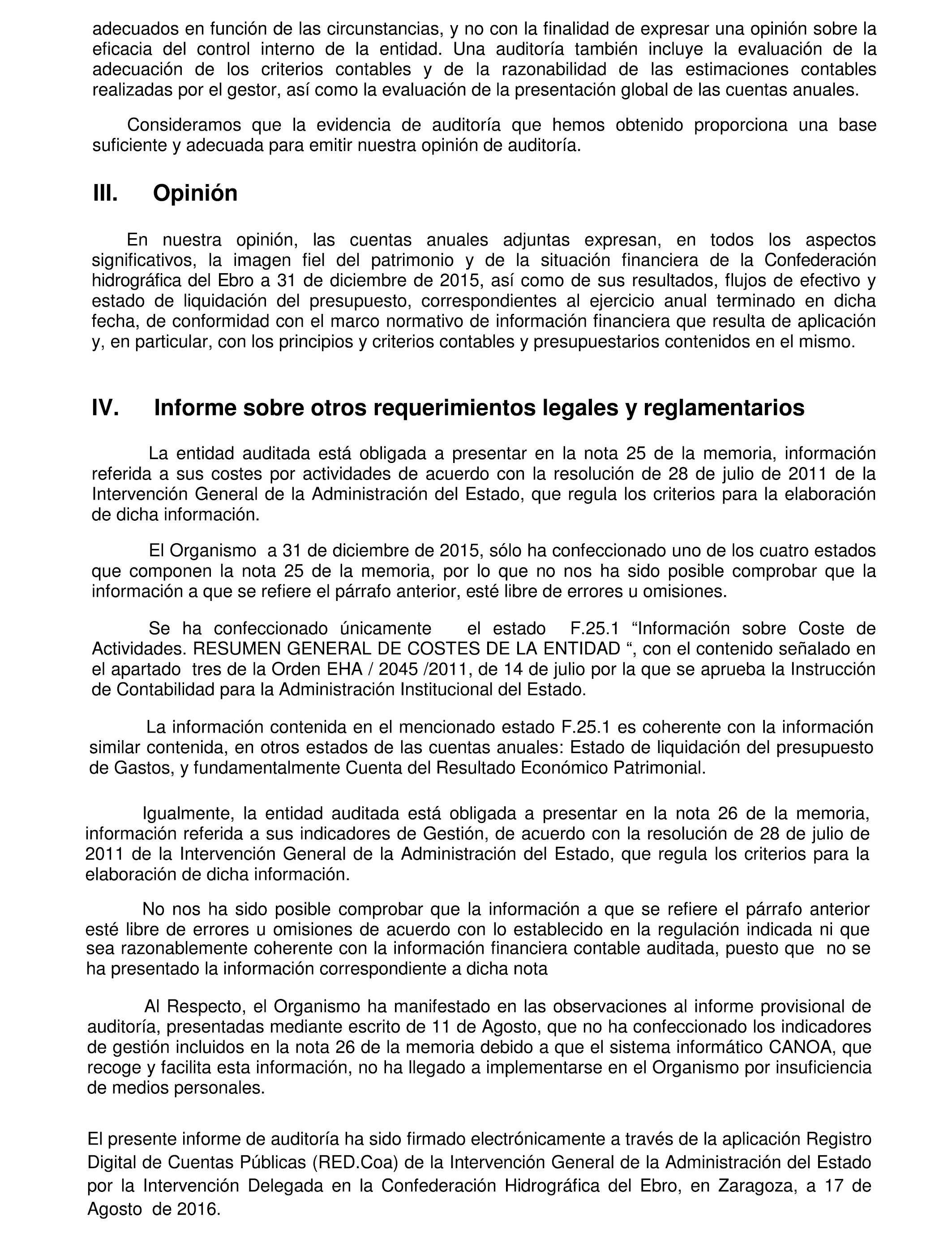 adecuados en función de las circunstancias, y no con la finalidad de expresar una opinión sobre la eficacia del control interno de la entidad. Una auditoría también incluye la evaluación de la adecuación de los criterios contables y de la razonabilidad de las estimaciones contables realizadas por el gestor, así como la evaluación de la presentación global de las cuentas anuales.

Consideramos que la evidencia de auditoría que hemos obtenido proporciona una base suficiente y adecuada para emitir nuestra opinión de auditoría.

III. Opinión

En nuestra opinión, las cuentas anuales adjuntas expresan, en todos los aspectos significativos, la imagen fiel del patrimonio y de la situación financiera de la Confederación hidrográfica del Ebro a 31 de diciembre de 2015, así como de sus resultados, flujos de efectivo y estado de liquidación del presupuesto, correspondientes al ejercicio anual terminado en dicha fecha, de conformidad con el marco normativo de información financiera que resulta de aplicación y, en particular, con los principios y criterios contables y presupuestarios contenidos en el mismo.

IV. Informe sobre otros requerimientos legales y reglamentarios

La entidad auditada está obligada a presentar en la nota 25 de la memoria, información referida a sus costes por actividades de acuerdo con la resolución de 28 de julio de 2011 de la Intervención General de la Administración del Estado, que regula los criterios para la elaboración de dicha información.

El Organismo a 31 de diciembre de 2015, sólo ha confeccionado uno de los cuatro estados que componen la nota 25 de la memoria, por lo que no nos ha sido posible comprobar que la información a que se refiere el párrafo anterior, esté libre de errores u omisiones.

Se ha confeccionado únicamente el estado F.25.1 “Información sobre Coste de Actividades. RESUMEN GENERAL DE COSTES DE LA ENTIDAD “, con el contenido señalado en el apartado tres de la Orden EHA / 2045 /2011, de 14 de julio por la que se aprueba la Instrucción de Contabilidad para la Administración Institucional del Estado.

La información contenida en el mencionado estado F.25.1 es coherente con la información similar contenida, en otros estados de las cuentas anuales: Estado de liquidación del presupuesto de Gastos, y fundamentalmente Cuenta del Resultado Económico Patrimonial.

Igualmente, la entidad auditada está obligada a presentar en la nota 26 de la memoria, información referida a sus indicadores de Gestión, de acuerdo con la resolución de 28 de julio de 2011 de la Intervención General de la Administración del Estado, que regula los criterios para la elaboración de dicha información.

No nos ha sido posible comprobar que la información a que se refiere el párrafo anterior esté libre de errores u omisiones de acuerdo con lo establecido en la regulación indicada ni que sea razonablemente coherente con la información financiera contable auditada, puesto que no se ha presentado la información correspondiente a dicha nota

Al Respecto, el Organismo ha manifestado en las observaciones al informe provisional de auditoría, presentadas mediante escrito de 11 de Agosto, que no ha confeccionado los indicadores de gestión incluidos en la nota 26 de la memoria debido a que el sistema informático CANOA, que recoge y facilita esta información, no ha llegado a implementarse en el Organismo por insuficiencia de medios personales.

El presente informe de auditoría ha sido firmado electrónicamente a través de la aplicación Registro Digital de Cuentas Públicas (RED.Coa) de la Intervención General de la Administración del Estado por la Intervención Delegada en la Confederación Hidrográfica del Ebro, en Zaragoza, a 17 de Agosto de 2016.